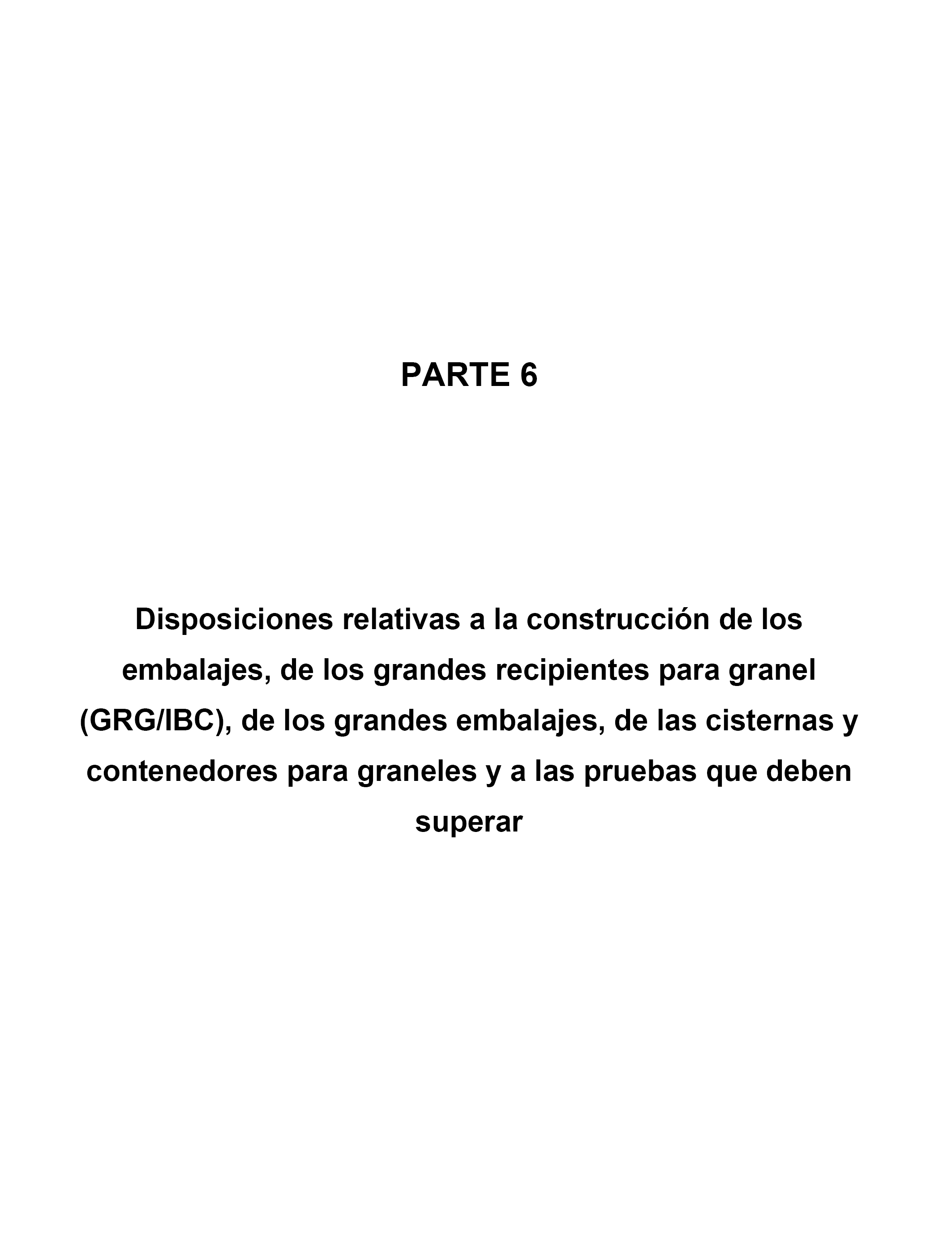 PARTE 6

Disposiciones relativas a la construcción de los embalajes, de los grandes recipientes para granel (GRG/IBC), de los grandes embalajes, de las cisternas y contenedores para graneles y a las pruebas que deben superar